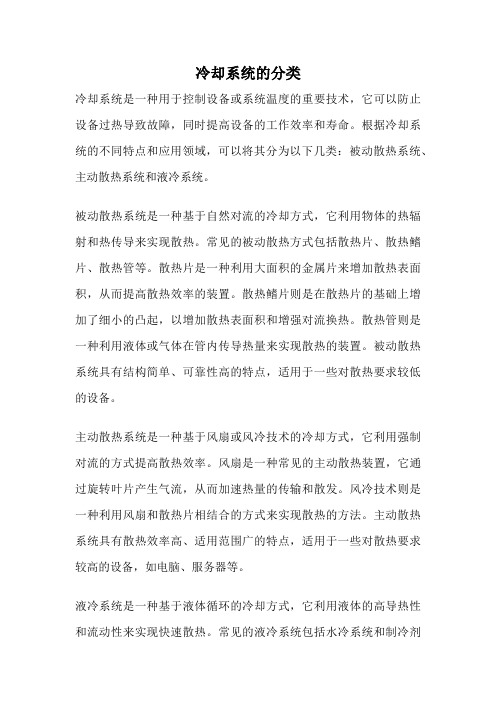 冷却系统的分类

冷却系统是一种用于控制设备或系统温度的重要技术，它可以防止设备过热导致故障，同时提高设备的工作效率和寿命。根据冷却系统的不同特点和应用领域，可以将其分为以下几类：被动散热系统、主动散热系统和液冷系统。

被动散热系统是一种基于自然对流的冷却方式，它利用物体的热辐射和热传导来实现散热。常见的被动散热方式包括散热片、散热鳍片、散热管等。散热片是一种利用大面积的金属片来增加散热表面积，从而提高散热效率的装置。散热鳍片则是在散热片的基础上增加了细小的凸起，以增加散热表面积和增强对流换热。散热管则是一种利用液体或气体在管内传导热量来实现散热的装置。被动散热系统具有结构简单、可靠性高的特点，适用于一些对散热要求较低的设备。

主动散热系统是一种基于风扇或风冷技术的冷却方式，它利用强制对流的方式提高散热效率。风扇是一种常见的主动散热装置，它通过旋转叶片产生气流，从而加速热量的传输和散发。风冷技术则是一种利用风扇和散热片相结合的方式来实现散热的方法。主动散热系统具有散热效率高、适用范围广的特点，适用于一些对散热要求较高的设备，如电脑、服务器等。

液冷系统是一种基于液体循环的冷却方式，它利用液体的高导热性和流动性来实现快速散热。常见的液冷系统包括水冷系统和制冷剂